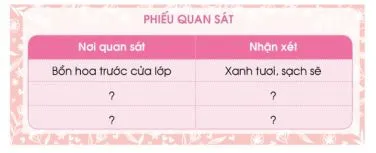 PHIẾU QUAN SÁT

| Nơi quan sát | Nhận xét |
|---|---|
| Bồn hoa trước cửa lớp | Xanh tươi, sạch sẽ |
| ? | ? |
| ? | ? |